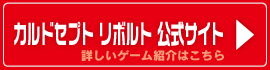 カルドセプト リボルト 公式サイト
詳しいゲーム紹介はこちら